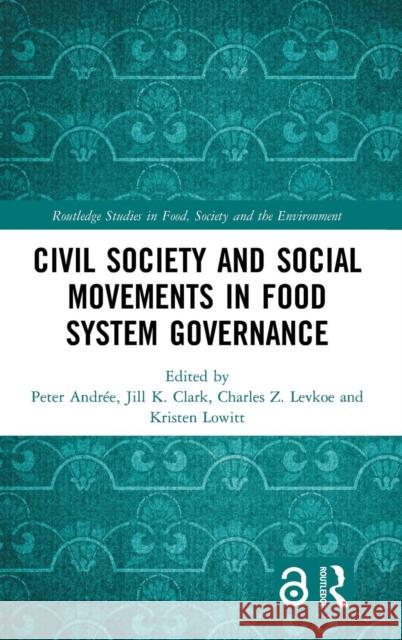 Routledge Studies in Food, Society and the Environment

CIVIL SOCIETY AND SOCIAL MOVEMENTS IN FOOD SYSTEM GOVERNANCE

Edited by
Peter Andrée, Jill K. Clark, Charles Z. Levkoe and Kristen Lowitt

ROUTLEDGE